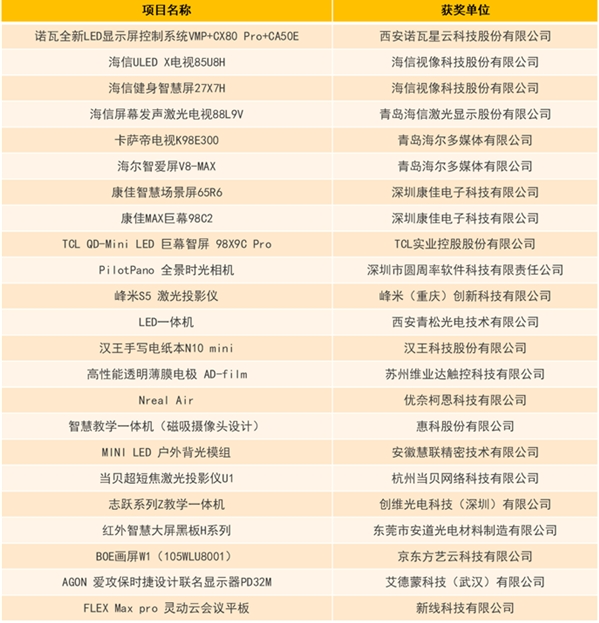 | 项目名称 | 获奖单位 |
|---|---|
| 诺瓦全新LED显示屏控制系统VMP+CX80 Pro+CA50E | 西安诺瓦星云科技股份有限公司 |
| 海信ULED X电视85U8H | 海信视像科技股份有限公司 |
| 海信健身智慧屏27X7H | 海信视像科技股份有限公司 |
| 海信屏幕发声激光电视88L9V | 青岛海信激光显示股份有限公司 |
| 卡萨帝电视K98E300 | 青岛海尔多媒体有限公司 |
| 海尔智爱屏V8-MAX | 青岛海尔多媒体有限公司 |
| 康佳智慧场景屏65R6 | 深圳康佳电子科技有限公司 |
| 康佳MAX巨幕98C2 | 深圳康佳电子科技有限公司 |
| TCL QD-Mini LED 巨幕智屏 98X9C Pro | TCL实业控股股份有限公司 |
| PilotPano 全景时光相机 | 深圳市圆周率软件科技有限责任公司 |
| 峰米S5 激光投影仪 | 峰米（重庆）创新科技有限公司 |
| LED一体机 | 西安青松光电技术有限公司 |
| 汉王手写电纸本N10 mini | 汉王科技股份有限公司 |
| 高性能透明薄膜电极 AD-film | 苏州维业达触控科技有限公司 |
| Nreal Air | 优奈柯恩科技有限公司 |
| 智慧教学一体机（磁吸摄像头设计） | 惠科股份有限公司 |
| MINI LED 户外背光模组 | 安徽慧联精密技术有限公司 |
| 当贝超短焦激光投影仪U1 | 杭州当贝网络科技有限公司 |
| 志跃系列Z教学一体机 | 创维光电科技（深圳）有限公司 |
| 红外智慧大屏黑板H系列 | 东莞市安道光电材料制造有限公司 |
| BOE画屏W1（105WLU8001） | 京东方艺云科技有限公司 |
| AGON 爱攻保时捷设计联名显示器PD32M | 艾德蒙科技（武汉）有限公司 |
| FLEX Max pro 灵动云会议平板 | 新线科技有限公司 |